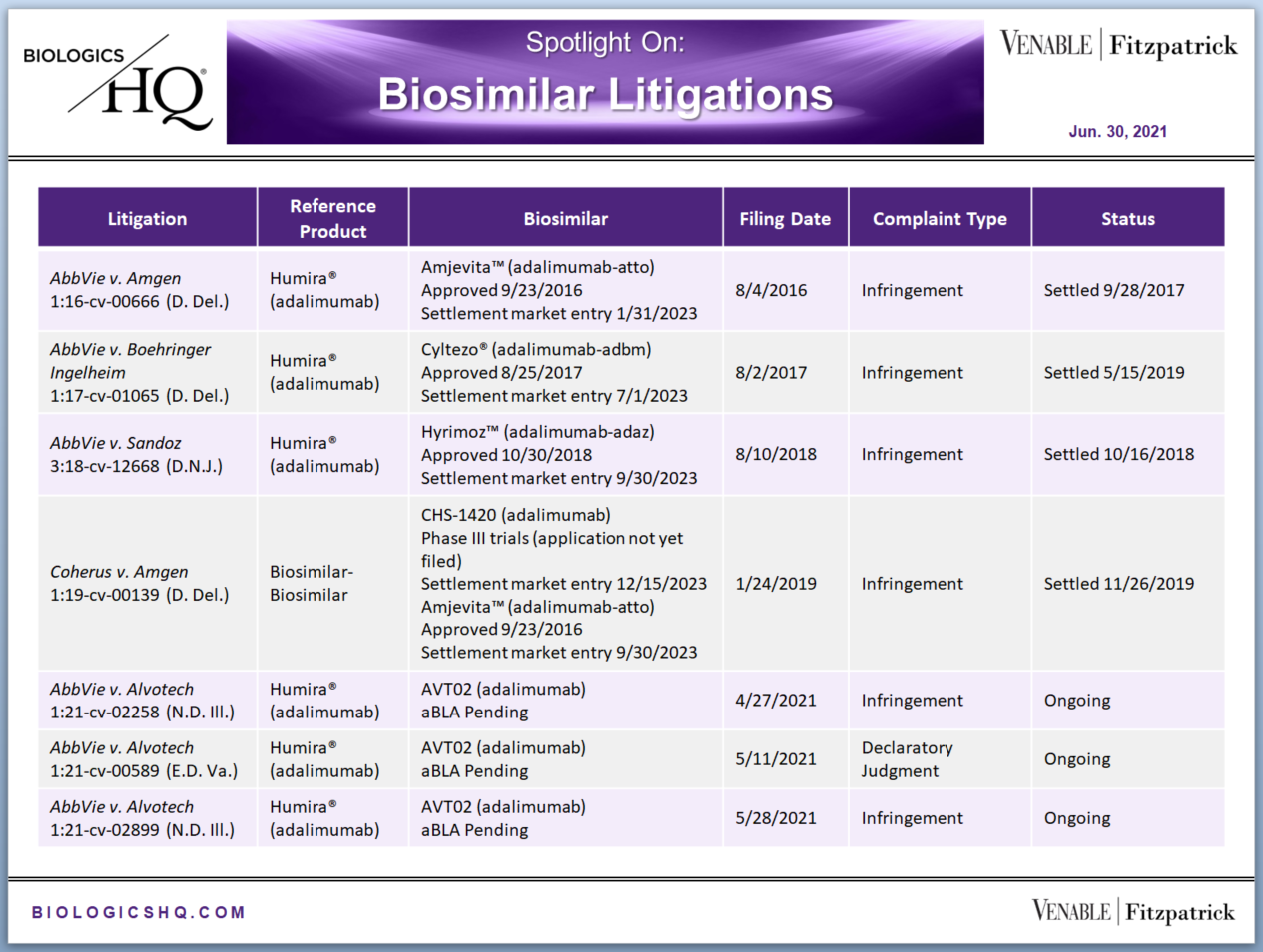 BIOLOGICS HQ®

Spotlight On:
Biosimilar Litigations

VENABLE | Fitzpatrick

Jun. 30, 2021

| Litigation | Reference Product | Biosimilar | Filing Date | Complaint Type | Status |
|---|---|---|---|---|---|
| AbbVie v. Amgen 1:16-cv-00666 (D. Del.) | Humira® (adalimumab) | Amjevita™ (adalimumab-atto) Approved 9/23/2016 Settlement market entry 1/31/2023 | 8/4/2016 | Infringement | Settled 9/28/2017 |
| AbbVie v. Boehringer Ingelheim 1:17-cv-01065 (D. Del.) | Humira® (adalimumab) | Cyltezo® (adalimumab-adbm) Approved 8/25/2017 Settlement market entry 7/1/2023 | 8/2/2017 | Infringement | Settled 5/15/2019 |
| AbbVie v. Sandoz 3:18-cv-12668 (D.N.J.) | Humira® (adalimumab) | Hyrimoz™ (adalimumab-adaz) Approved 10/30/2018 Settlement market entry 9/30/2023 | 8/10/2018 | Infringement | Settled 10/16/2018 |
| Coherus v. Amgen 1:19-cv-00139 (D. Del.) | Biosimilar-Biosimilar | CHS-1420 (adalimumab) Phase III trials (application not yet filed) Settlement market entry 12/15/2023 Amjevita™ (adalimumab-atto) Approved 9/23/2016 Settlement market entry 9/30/2023 | 1/24/2019 | Infringement | Settled 11/26/2019 |
| AbbVie v. Alvotech 1:21-cv-02258 (N.D. Ill.) | Humira® (adalimumab) | AVT02 (adalimumab) aBLA Pending | 4/27/2021 | Infringement | Ongoing |
| AbbVie v. Alvotech 1:21-cv-00589 (E.D. Va.) | Humira® (adalimumab) | AVT02 (adalimumab) aBLA Pending | 5/11/2021 | Declaratory Judgment | Ongoing |
| AbbVie v. Alvotech 1:21-cv-02899 (N.D. Ill.) | Humira® (adalimumab) | AVT02 (adalimumab) aBLA Pending | 5/28/2021 | Infringement | Ongoing |

BIOLOGICSHQ.COM

VENABLE | Fitzpatrick